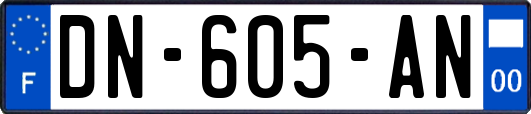 F
DN-605-AN
00